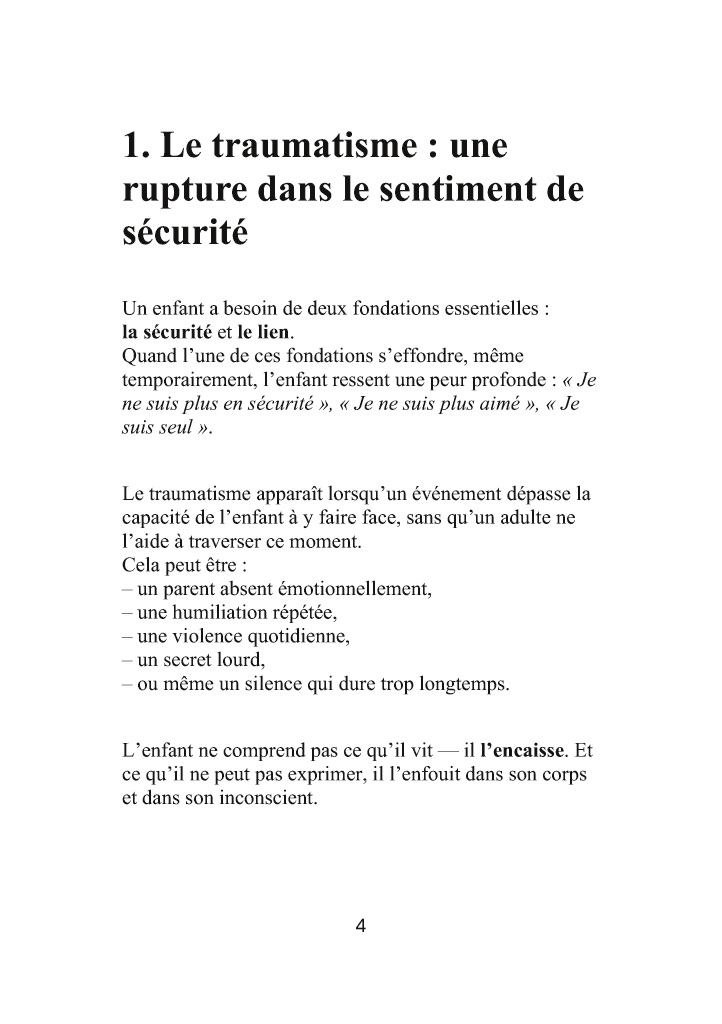 1. Le traumatisme : une rupture dans le sentiment de sécurité

Un enfant a besoin de deux fondations essentielles :
la sécurité et le lien.
Quand l'une de ces fondations s'effondre, même temporairement, l'enfant ressent une peur profonde : « Je ne suis plus en sécurité », « Je ne suis plus aimé », « Je suis seul ».

Le traumatisme apparaît lorsqu'un événement dépasse la capacité de l'enfant à y faire face, sans qu'un adulte ne l'aide à traverser ce moment.
Cela peut être :
– un parent absent émotionnellement,
– une humiliation répétée,
– une violence quotidienne,
– un secret lourd,
– ou même un silence qui dure trop longtemps.

L'enfant ne comprend pas ce qu'il vit — il l'encaisse. Et ce qu'il ne peut pas exprimer, il l'enfouit dans son corps et dans son inconscient.

4